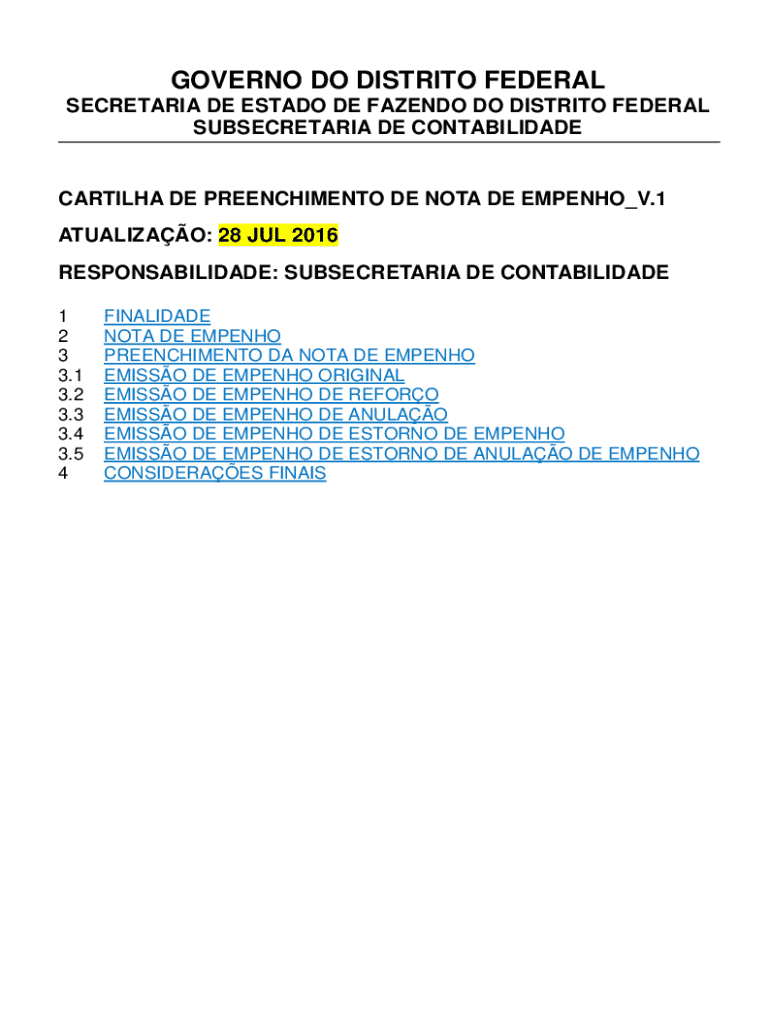 GOVERNO DO DISTRITO FEDERAL
SECRETARIA DE ESTADO DE FAZENDO DO DISTRITO FEDERAL
SUBSECRETARIA DE CONTABILIDADE

CARTILHA DE PREENCHIMENTO DE NOTA DE EMPENHO_V.1

ATUALIZAÇÃO: 28 JUL 2016

RESPONSABILIDADE: SUBSECRETARIA DE CONTABILIDADE

1 FINALIDADE
2 NOTA DE EMPENHO
3 PREENCHIMENTO DA NOTA DE EMPENHO
3.1 EMISSÃO DE EMPENHO ORIGINAL
3.2 EMISSÃO DE EMPENHO DE REFORÇO
3.3 EMISSÃO DE EMPENHO DE ANULAÇÃO
3.4 EMISSÃO DE EMPENHO DE ESTORNO DE EMPENHO
3.5 EMISSÃO DE EMPENHO DE ESTORNO DE ANULAÇÃO DE EMPENHO
4 CONSIDERAÇÕES FINAIS